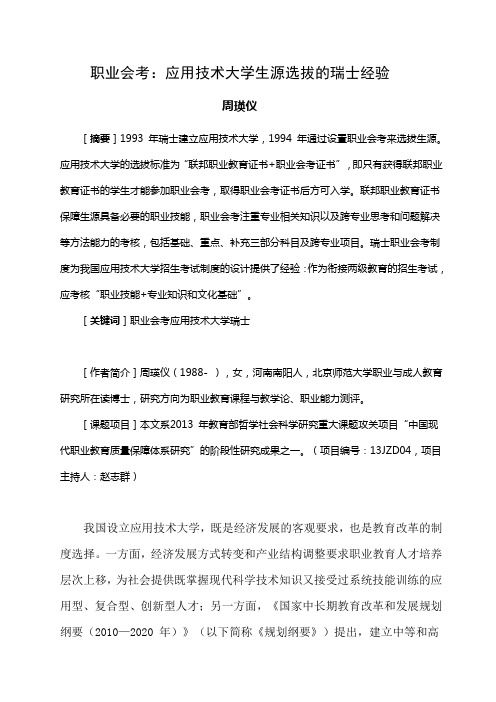 职业会考：应用技术大学生源选拔的瑞士经验

周瑛仪

［摘要］1993 年瑞士建立应用技术大学，1994 年通过设置职业会考来选拔生源。应用技术大学的选拔标准为“联邦职业教育证书+职业会考证书”，即只有获得联邦职业教育证书的学生才能参加职业会考，取得职业会考证书后方可入学。联邦职业教育证书保障生源具备必要的职业技能，职业会考注重专业相关知识以及跨专业思考和问题解决等方法能力的考核，包括基础、重点、补充三部分科目及跨专业项目。瑞士职业会考制度为我国应用技术大学招生考试制度的设计提供了经验：作为衔接两级教育的招生考试，应考核“职业技能+专业知识和文化基础”。

［关键词］职业会考应用技术大学瑞士

［作者简介］周瑛仪（1988- ），女，河南南阳人，北京师范大学职业与成人教育研究所在读博士，研究方向为职业教育课程与教学论、职业能力测评。

［课题项目］本文系2013 年教育部哲学社会科学研究重大课题攻关项目“中国现代职业教育质量保障体系研究”的阶段性研究成果之一。（项目编号：13JZD04，项目主持人：赵志群）

我国设立应用技术大学，既是经济发展的客观要求，也是教育改革的制度选择。一方面，经济发展方式转变和产业结构调整要求职业教育人才培养层次上移，为社会提供既掌握现代科学技术知识又接受过系统技能训练的应用型、复合型、创新型人才；另一方面，《国家中长期教育改革和发展规划纲要（2010—2020 年）》（以下简称《规划纲要》）提出，建立中等和高